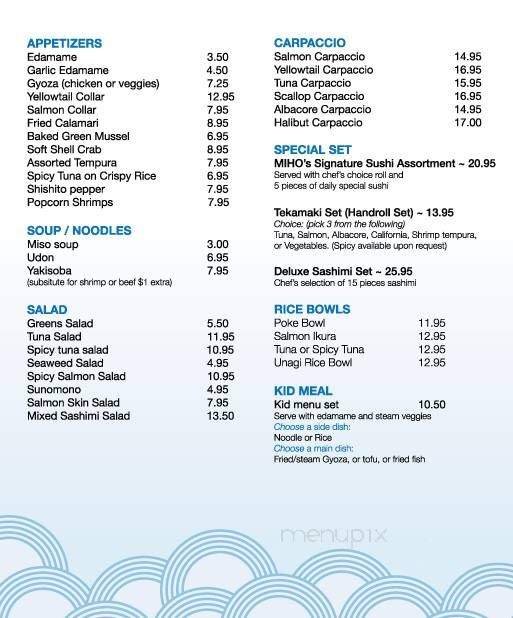 APPETIZERS

| | |
|---|---|
| Edamame | 3.50 |
| Garlic Edamame | 4.50 |
| Gyoza (chicken or veggies) | 7.25 |
| Yellowtail Collar | 12.95 |
| Salmon Collar | 7.95 |
| Fried Calamari | 8.95 |
| Baked Green Mussel | 6.95 |
| Soft Shell Crab | 8.95 |
| Assorted Tempura | 7.95 |
| Spicy Tuna on Crispy Rice | 6.95 |
| Shishito pepper | 7.95 |
| Popcorn Shrimps | 7.95 |

SOUP / NOODLES

| | |
|---|---|
| Miso soup | 3.00 |
| Udon | 6.95 |
| Yakisoba | 7.95 |

(subsitute for shrimp or beef $1 extra)

SALAD

| | |
|---|---|
| Greens Salad | 5.50 |
| Tuna Salad | 11.95 |
| Spicy tuna salad | 10.95 |
| Seaweed Salad | 4.95 |
| Spicy Salmon Salad | 10.95 |
| Sunomono | 4.95 |
| Salmon Skin Salad | 7.95 |
| Mixed Sashimi Salad | 13.50 |

CARPACCIO

| | |
|---|---|
| Salmon Carpaccio | 14.95 |
| Yellowtail Carpaccio | 16.95 |
| Tuna Carpaccio | 15.95 |
| Scallop Carpaccio | 16.95 |
| Albacore Carpaccio | 14.95 |
| Halibut Carpaccio | 17.00 |

SPECIAL SET

MIHO's Signature Sushi Assortment ~ 20.95
Served with chef's choice roll and 5 pieces of daily special sushi

Tekamaki Set (Handroll Set) ~ 13.95
Choice: (pick 3 from the following)
Tuna, Salmon, Albacore, California, Shrimp tempura, or Vegetables. (Spicy available upon request)

Deluxe Sashimi Set ~ 25.95
Chef's selection of 15 pieces sashimi

RICE BOWLS

| | |
|---|---|
| Poke Bowl | 11.95 |
| Salmon Ikura | 12.95 |
| Tuna or Spicy Tuna | 12.95 |
| Unagi Rice Bowl | 12.95 |

KID MEAL

Kid menu set 10.50
Serve with edamame and steam veggies
Choose a side dish:
Noodle or Rice
Choose a main dish:
Fried/steam Gyoza, or tofu, or fried fish

menupix